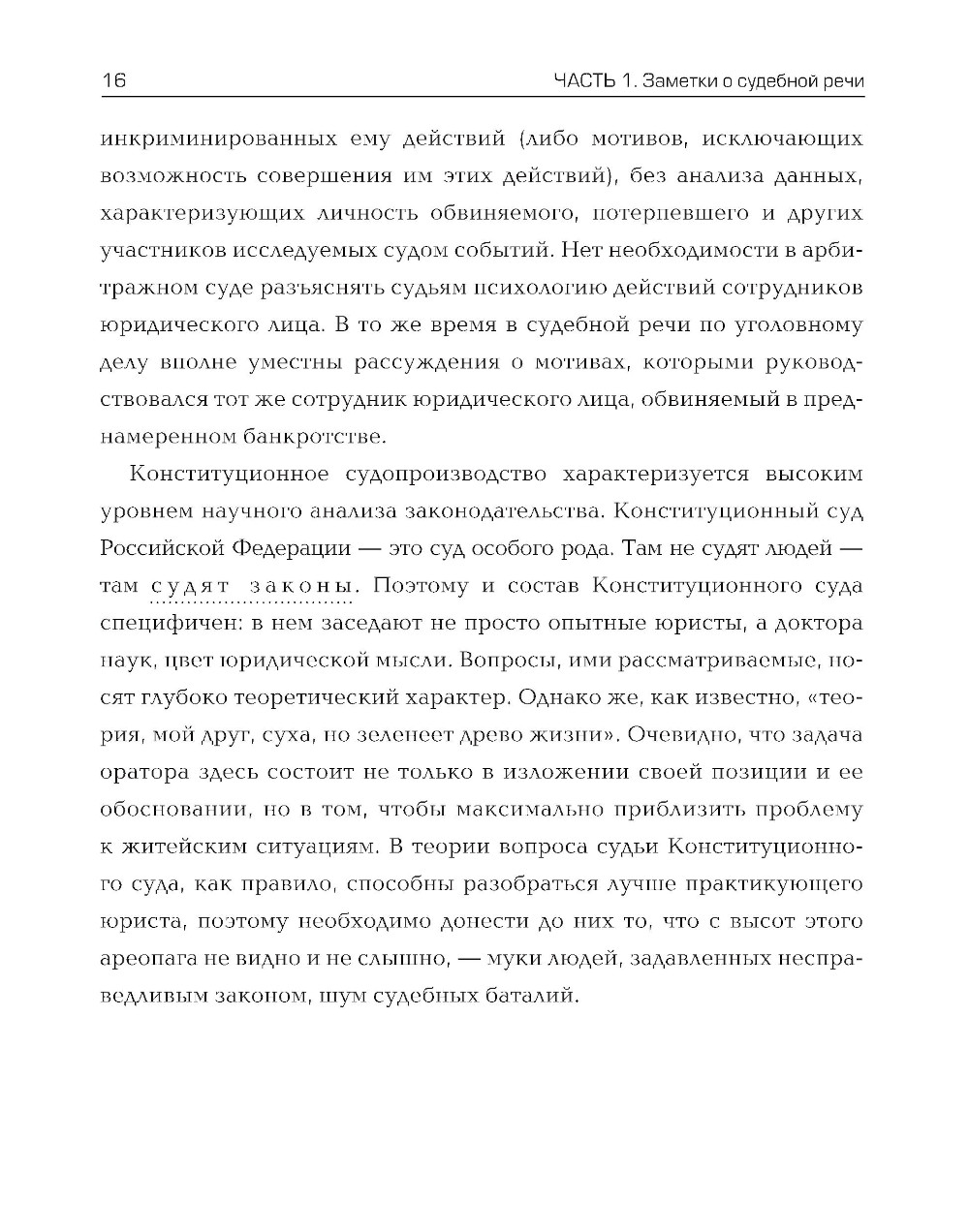 16 ЧАСТЬ 1. Заметки о судебной речи

инкриминированных ему действий (либо мотивов, исключающих возможность совершения им этих действий), без анализа данных, характеризующих личность обвиняемого, потерпевшего и других участников исследуемых судом событий. Нет необходимости в арбитражном суде разъяснять судьям психологию действий сотрудников юридического лица. В то же время в судебной речи по уголовному делу вполне уместны рассуждения о мотивах, которыми руководствовался тот же сотрудник юридического лица, обвиняемый в преднамеренном банкротстве.

Конституционное судопроизводство характеризуется высоким уровнем научного анализа законодательства. Конституционный суд Российской Федерации — это суд особого рода. Там не судят людей — там судят законы. Поэтому и состав Конституционного суда специфичен: в нем заседают не просто опытные юристы, а доктора наук, цвет юридической мысли. Вопросы, ими рассматриваемые, носят глубоко теоретический характер. Однако же, как известно, «теория, мой друг, суха, но зеленеет древо жизни». Очевидно, что задача оратора здесь состоит не только в изложении своей позиции и ее обосновании, но в том, чтобы максимально приблизить проблему к житейским ситуациям. В теории вопроса судьи Конституционного суда, как правило, способны разобраться лучше практикующего юриста, поэтому необходимо донести до них то, что с высот этого ареопага не видно и не слышно, — муки людей, задавленных несправедливым законом, шум судебных баталий.